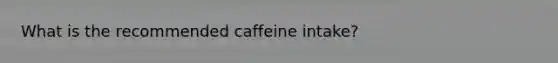 What is the recommended caffeine intake?